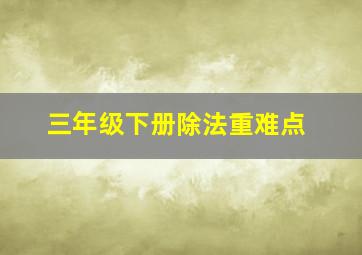 三年级下册除法重难点